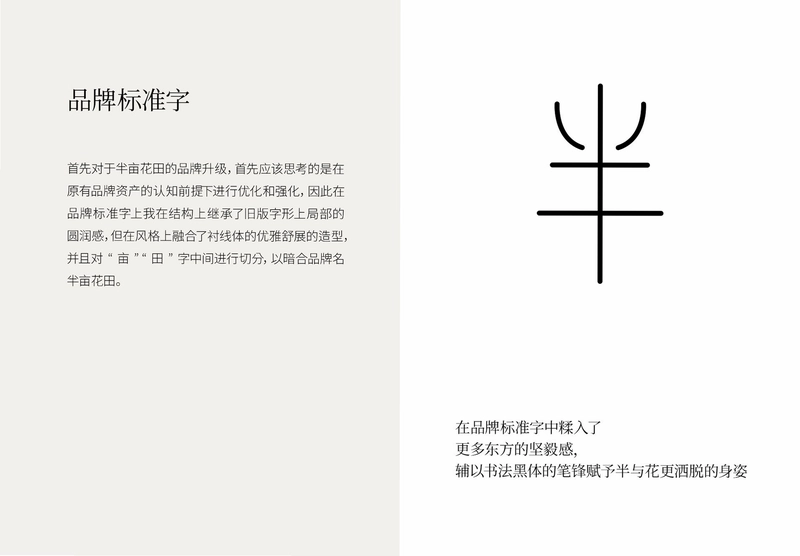 品牌标准字

首先对于半亩花田的品牌升级，首先应该思考的是在原有品牌资产的认知前提下进行优化和强化，因此在品牌标准字上我在结构上继承了旧版字形上局部的圆润感，但在风格上融合了衬线体的优雅舒展的造型，并且对“亩”“田”字中间进行切分，以暗合品牌名半亩花田。

半

在品牌标准字中糅入了
更多东方的坚毅感，
辅以书法黑体的笔锋赋予半与花更洒脱的身姿